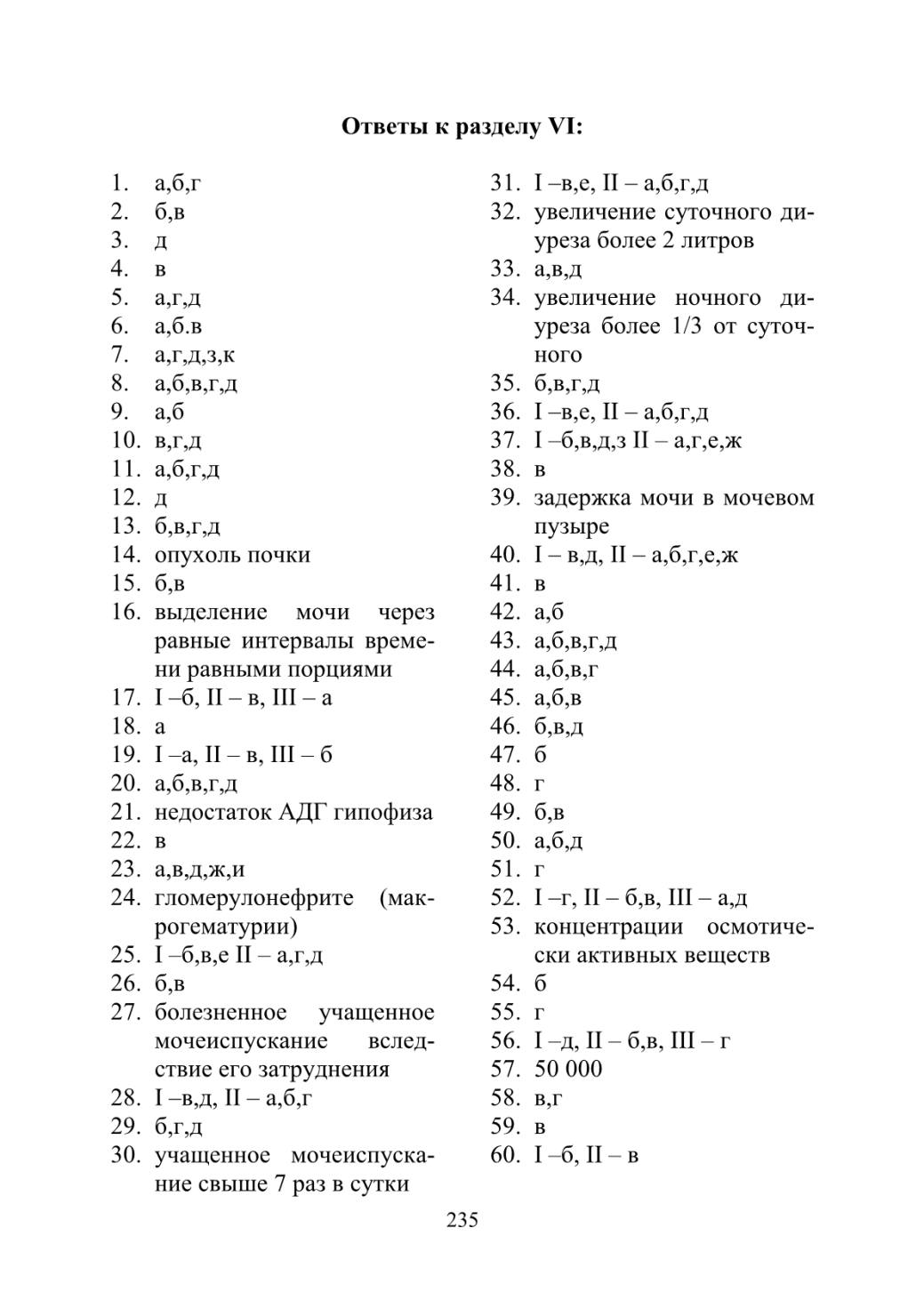 **Ответы к разделу VI:**

1. а,б,г
2. б,в
3. д
4. в
5. а,г,д
6. а,б.в
7. а,г,д,з,к
8. а,б,в,г,д
9. а,б
10. в,г,д
11. а,б,г,д
12. д
13. б,в,г,д
14. опухоль почки
15. б,в
16. выделение мочи через равные интервалы времени равными порциями
17. I –б, II – в, III – а
18. а
19. I –а, II – в, III – б
20. а,б,в,г,д
21. недостаток АДГ гипофиза
22. в
23. а,в,д,ж,и
24. гломерулонефрите (макрогематурии)
25. I –б,в,е II – а,г,д
26. б,в
27. болезненное учащенное мочеиспускание вследствие его затруднения
28. I –в,д, II – а,б,г
29. б,г,д
30. учащенное мочеиспускание свыше 7 раз в сутки
31. I –в,е, II – а,б,г,д
32. увеличение суточного диуреза более 2 литров
33. а,в,д
34. увеличение ночного диуреза более 1/3 от суточного
35. б,в,г,д
36. I –в,е, II – а,б,г,д
37. I –б,в,д,з II – а,г,е,ж
38. в
39. задержка мочи в мочевом пузыре
40. I – в,д, II – а,б,г,е,ж
41. в
42. а,б
43. а,б,в,г,д
44. а,б,в,г
45. а,б,в
46. б,в,д
47. б
48. г
49. б,в
50. а,б,д
51. г
52. I –г, II – б,в, III – а,д
53. концентрации осмотически активных веществ
54. б
55. г
56. I –д, II – б,в, III – г
57. 50 000
58. в,г
59. в
60. I –б, II – в

235